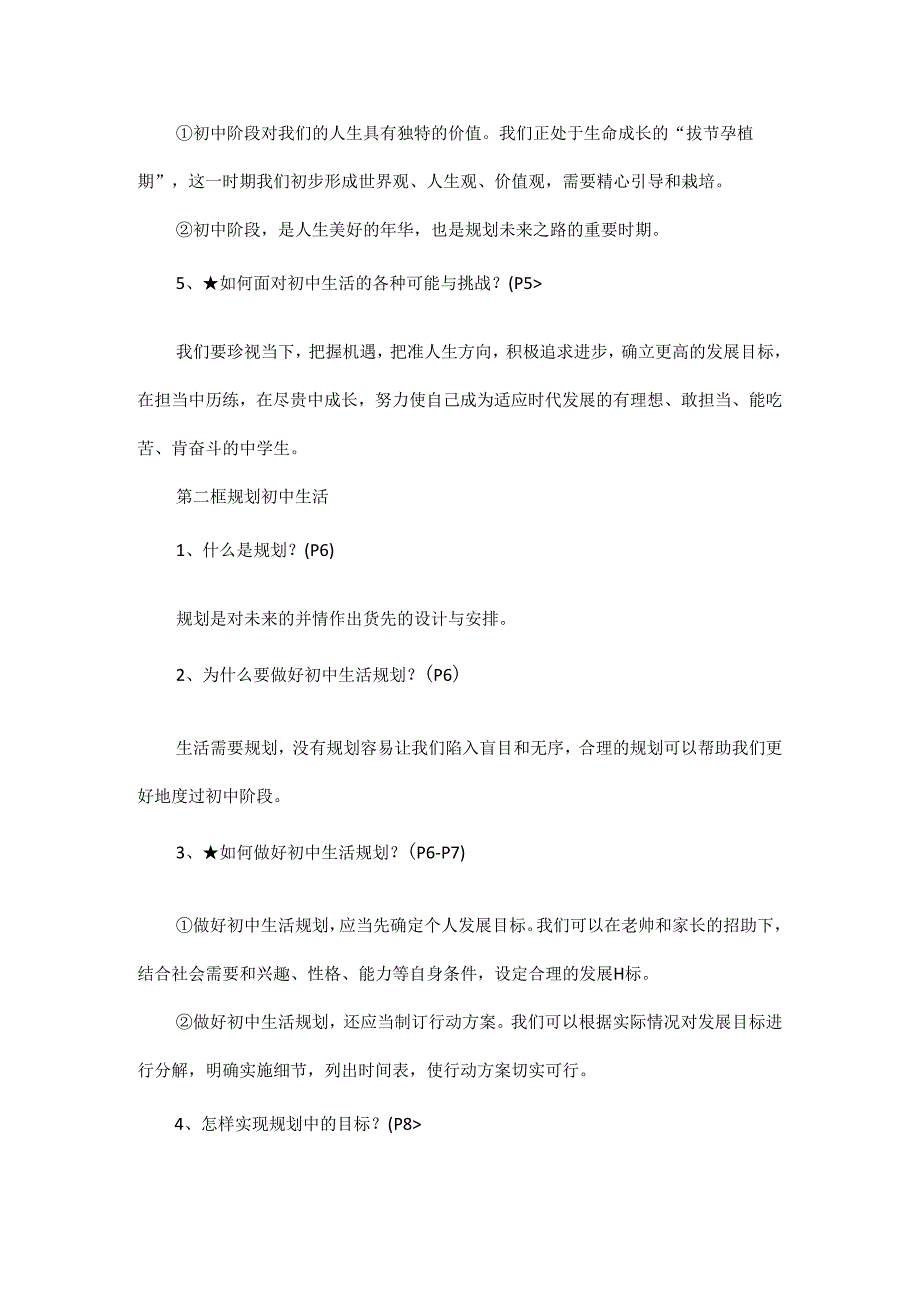 ①初中阶段对我们的人生具有独特的价值。我们正处于生命成长的“拔节孕植期”，这一时期我们初步形成世界观、人生观、价值观，需要精心引导和栽培。

②初中阶段，是人生美好的年华，也是规划未来之路的重要时期。

5、★如何面对初中生活的各种可能与挑战？(P5>

我们要珍视当下，把握机遇，把准人生方向，积极追求进步，确立更高的发展目标，在担当中历练，在尽贵中成长，努力使自己成为适应时代发展的有理想、敢担当、能吃苦、肯奋斗的中学生。

第二框规划初中生活

1、什么是规划？(P6)

规划是对未来的并情作出货先的设计与安排。

2、为什么要做好初中生活规划？（P6)

生活需要规划，没有规划容易让我们陷入盲目和无序，合理的规划可以帮助我们更好地度过初中阶段。

3、★如何做好初中生活规划？（P6-P7)

①做好初中生活规划，应当先确定个人发展目标。我们可以在老帅和家长的招助下，结合社会需要和兴趣、性格、能力等自身条件，设定合理的发展H标。

②做好初中生活规划，还应当制订行动方案。我们可以根据实际情况对发展目标进行分解，明确实施细节，列出时间表，使行动方案切实可行。

4、怎样实现规划中的目标？(P8>